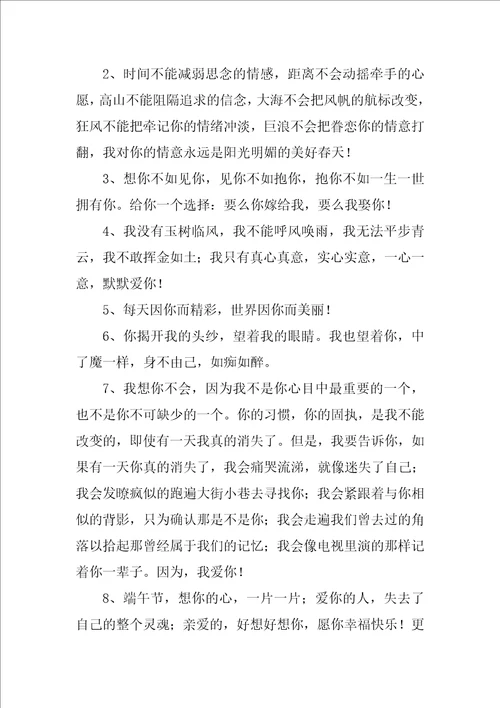 2、时间不能减弱思念的情感，距离不会动摇牵手的心愿，高山不能阻隔追求的信念，大海不会把风帆的航标改变，狂风不能把牵记你的情绪冲淡，巨浪不会把眷恋你的情意打翻，我对你的情意永远是阳光明媚的美好春天！

3、想你不如见你，见你不如抱你，抱你不如一生一世拥有你。给你一个选择：要么你嫁给我，要么我娶你！

4、我没有玉树临风，我不能呼风唤雨，我无法平步青云，我不敢挥金如土；我只有真心真意，实心实意，一心一意，默默爱你！

5、每天因你而精彩，世界因你而美丽！

6、你揭开我的头纱，望着我的眼睛。我也望着你，中了魔一样，身不由己，如痴如醉。

7、我想你不会，因为我不是你心目中最重要的一个，也不是你不可缺少的一个。你的习惯，你的固执，是我不能改变的，即使有一天我真的消失了。但是，我要告诉你，如果有一天你真的消失了，我会痛哭流涕，就像迷失了自己；我会发瞭疯似的跑遍大街小巷去寻找你；我会紧跟着与你相似的背影，只为确认那是不是你；我会走遍我们曾去过的角落以拾起那曾经属于我们的记忆；我会像电视里演的那样记着你一辈子。因为，我爱你！

8、端午节，想你的心，一片一片；爱你的人，失去了自己的整个灵魂；亲爱的，好想好想你，愿你幸福快乐！更